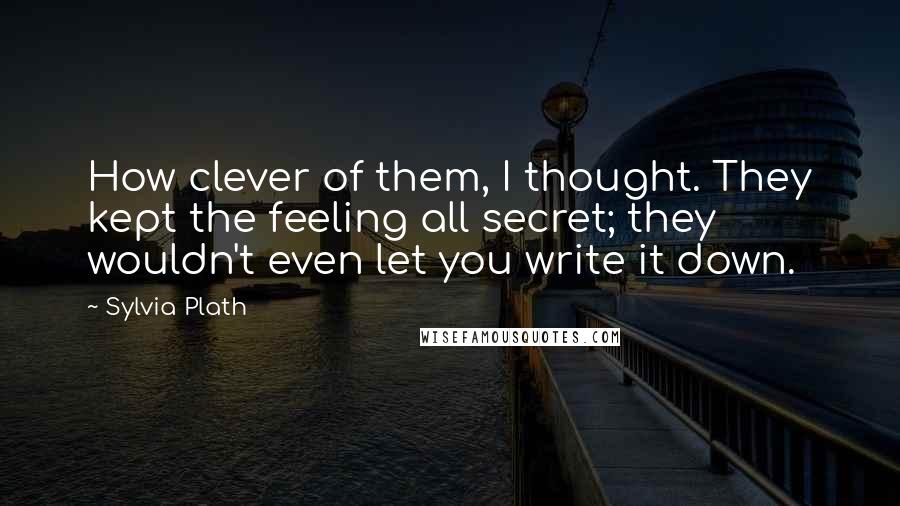 How clever of them, I thought. They kept the feeling all secret; they wouldn't even let you write it down.

~ Sylvia Plath

WISEFAMOUSQUOTES.COM